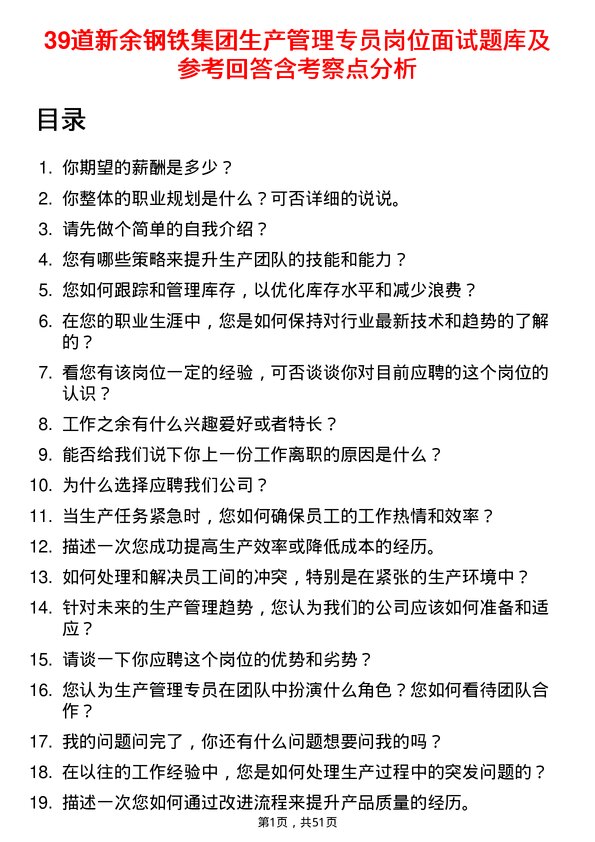 39道新余钢铁集团生产管理专员岗位面试题库及参考回答含考察点分析

目录

1. 你期望的薪酬是多少？
2. 你整体的职业规划是什么？可否详细的说说。
3. 请先做个简单的自我介绍？
4. 您有哪些策略来提升生产团队的技能和能力？
5. 您如何跟踪和管理库存，以优化库存水平和减少浪费？
6. 在您的职业生涯中，您是如何保持对行业最新技术和趋势的了解的？
7. 看您有该岗位一定的经验，可否谈谈你对目前应聘的这个岗位的认识？
8. 工作之余有什么兴趣爱好或者特长？
9. 能否给我们说下你上一份工作离职的原因是什么？
10. 为什么选择应聘我们公司？
11. 当生产任务紧急时，您如何确保员工的工作热情和效率？
12. 描述一次您成功提高生产效率或降低成本的经历。
13. 如何处理和解决员工间的冲突，特别是在紧张的生产环境中？
14. 针对未来的生产管理趋势，您认为我们的公司应该如何准备和适应？
15. 请谈一下你应聘这个岗位的优势和劣势？
16. 您认为生产管理专员在团队中扮演什么角色？您如何看待团队合作？
17. 我的问题问完了，你还有什么问题想要问我的吗？
18. 在以往的工作经验中，您是如何处理生产过程中的突发问题的？
19. 描述一次您如何通过改进流程来提升产品质量的经历。

第1页，共51页